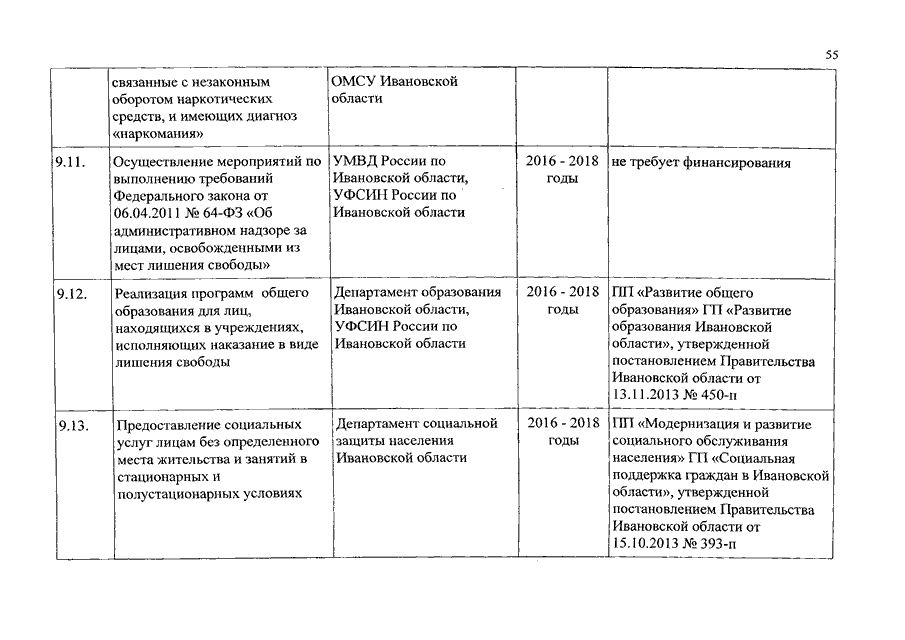 55

|  |  |  |  |  |
|---|---|---|---|---|
|  | связанные с незаконным оборотом наркотических средств, и имеющих диагноз «наркомания» | ОМСУ Ивановской области |  |  |
| 9.11. | Осуществление мероприятий по выполнению требований Федерального закона от 06.04.2011 № 64-ФЗ «Об административном надзоре за лицами, освобожденными из мест лишения свободы» | УМВД России по Ивановской области, УФСИН России по Ивановской области | 2016 - 2018 годы | не требует финансирования |
| 9.12. | Реализация программ общего образования для лиц, находящихся в учреждениях, исполняющих наказание в виде лишения свободы | Департамент образования Ивановской области, УФСИН России по Ивановской области | 2016 - 2018 годы | ПП «Развитие общего образования» ГП «Развитие образования Ивановской области», утвержденной постановлением Правительства Ивановской области от 13.11.2013 № 450-п |
| 9.13. | Предоставление социальных услуг лицам без определенного места жительства и занятий в стационарных и полустационарных условиях | Департамент социальной защиты населения Ивановской области | 2016 - 2018 годы | ПП «Модернизация и развитие социального обслуживания населения» ГП «Социальная поддержка граждан в Ивановской области», утвержденной постановлением Правительства Ивановской области от 15.10.2013 № 393-п |